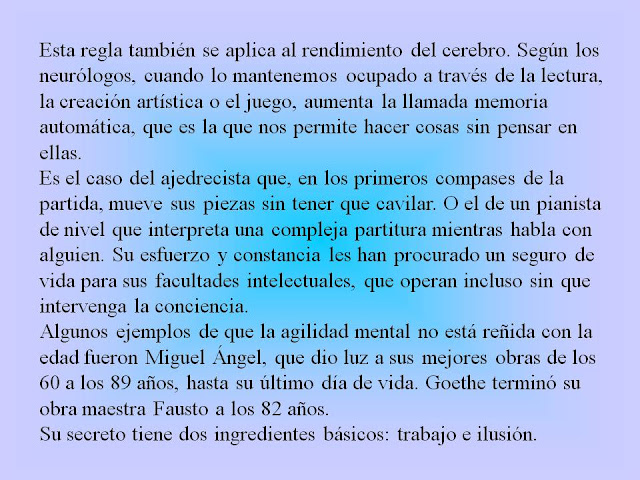 Esta regla también se aplica al rendimiento del cerebro. Según los neurólogos, cuando lo mantenemos ocupado a través de la lectura, la creación artística o el juego, aumenta la llamada memoria automática, que es la que nos permite hacer cosas sin pensar en ellas.

Es el caso del ajedrecista que, en los primeros compases de la partida, mueve sus piezas sin tener que cavilar. O el de un pianista de nivel que interpreta una compleja partitura mientras habla con alguien. Su esfuerzo y constancia les han procurado un seguro de vida para sus facultades intelectuales, que operan incluso sin que intervenga la conciencia.

Algunos ejemplos de que la agilidad mental no está reñida con la edad fueron Miguel Ángel, que dio luz a sus mejores obras de los 60 a los 89 años, hasta su último día de vida. Goethe terminó su obra maestra Fausto a los 82 años.

Su secreto tiene dos ingredientes básicos: trabajo e ilusión.